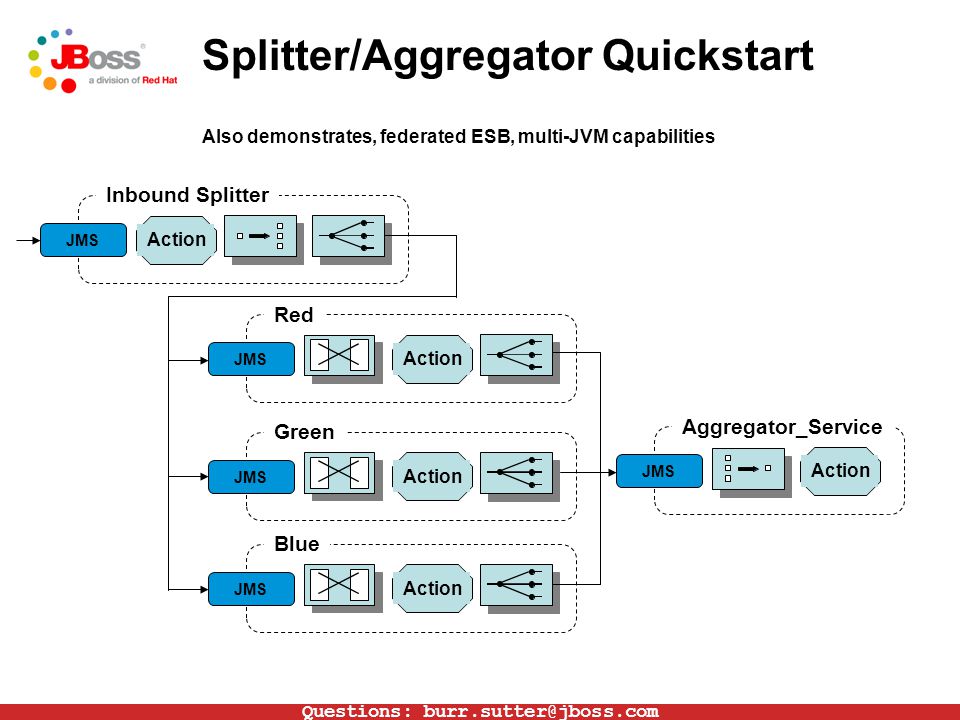 JBoss
a division of Red Hat

Splitter/Aggregator Quickstart

Also demonstrates, federated ESB, multi-JVM capabilities

Inbound Splitter

JMS

Action

Red

JMS

Action

Green

JMS

Action

Blue

JMS

Action

Aggregator_Service

JMS

Action

Questions: burr.sutter@jboss.com